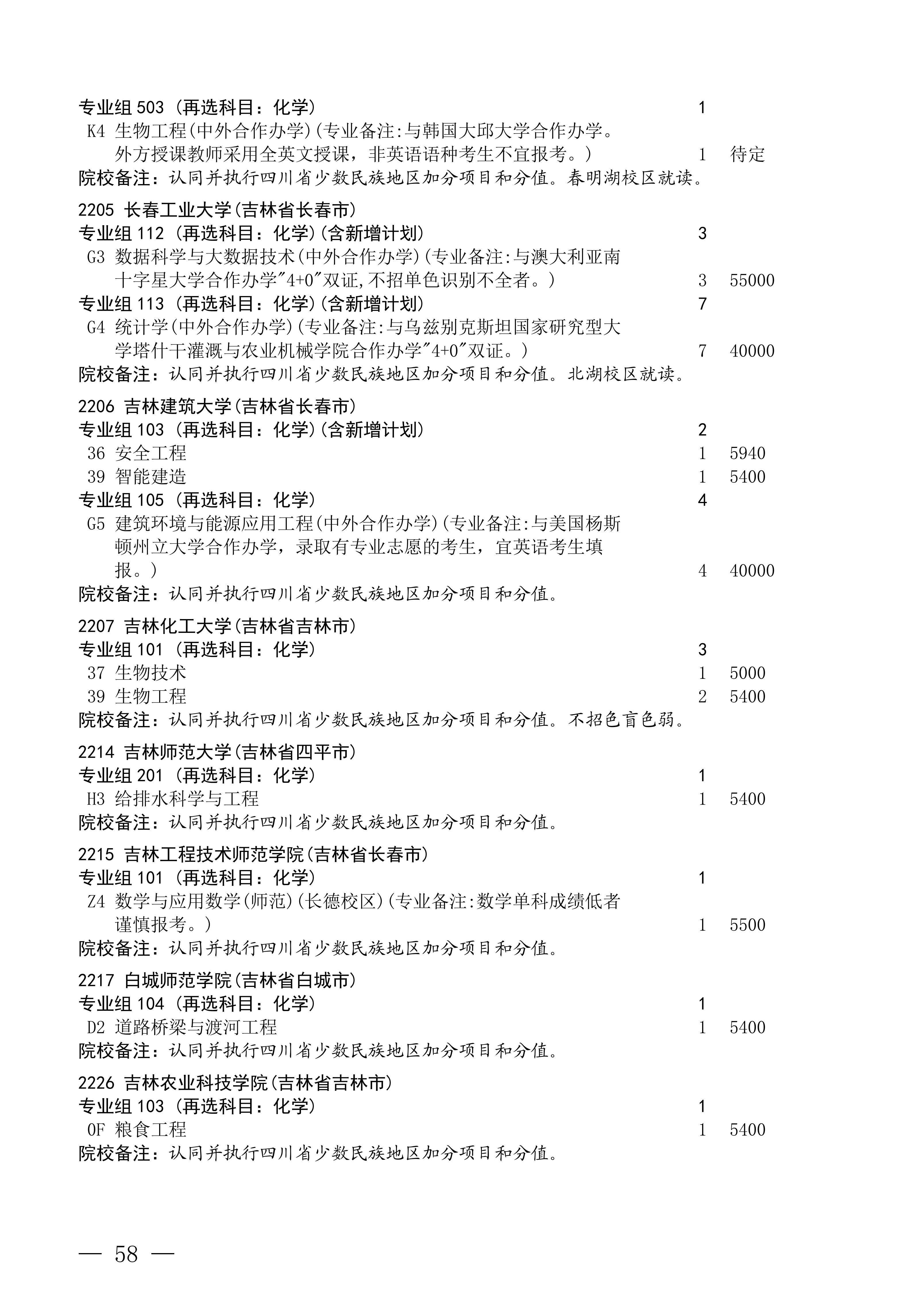 专业组 503（再选科目：化学） 1
K4 生物工程(中外合作办学)(专业备注:与韩国大邱大学合作办学。外方授课教师采用全英文授课，非英语语种考生不宜报考。) 1 待定
院校备注：认同并执行四川省少数民族地区加分项目和分值。春明湖校区就读。

2205 长春工业大学(吉林省长春市)
专业组 112（再选科目：化学）(含新增计划) 3
G3 数据科学与大数据技术(中外合作办学)(专业备注:与澳大利亚南十字星大学合作办学"4+0"双证,不招单色识别不全者。) 3 55000
专业组 113（再选科目：化学）(含新增计划) 7
G4 统计学(中外合作办学)(专业备注:与乌兹别克斯坦国家研究型大学塔什干灌溉与农业机械学院合作办学"4+0"双证。) 7 40000
院校备注：认同并执行四川省少数民族地区加分项目和分值。北湖校区就读。

2206 吉林建筑大学(吉林省长春市)
专业组 103（再选科目：化学）(含新增计划) 2
36 安全工程 1 5940
39 智能建造 1 5400
专业组 105（再选科目：化学） 4
G5 建筑环境与能源应用工程(中外合作办学)(专业备注:与美国杨斯顿州立大学合作办学，录取有专业志愿的考生，宜英语考生填报。) 4 40000
院校备注：认同并执行四川省少数民族地区加分项目和分值。

2207 吉林化工大学(吉林省吉林市)
专业组 101（再选科目：化学） 3
37 生物技术 1 5000
39 生物工程 2 5400
院校备注：认同并执行四川省少数民族地区加分项目和分值。不招色盲色弱。

2214 吉林师范大学(吉林省四平市)
专业组 201（再选科目：化学） 1
H3 给排水科学与工程 1 5400
院校备注：认同并执行四川省少数民族地区加分项目和分值。

2215 吉林工程技术师范学院(吉林省长春市)
专业组 101（再选科目：化学） 1
Z4 数学与应用数学(师范)(长德校区)(专业备注:数学单科成绩低者谨慎报考。) 1 5500
院校备注：认同并执行四川省少数民族地区加分项目和分值。

2217 白城师范学院(吉林省白城市)
专业组 104（再选科目：化学） 1
D2 道路桥梁与渡河工程 1 5400
院校备注：认同并执行四川省少数民族地区加分项目和分值。

2226 吉林农业科技学院(吉林省吉林市)
专业组 103（再选科目：化学） 1
0F 粮食工程 1 5400
院校备注：认同并执行四川省少数民族地区加分项目和分值。

— 58 —